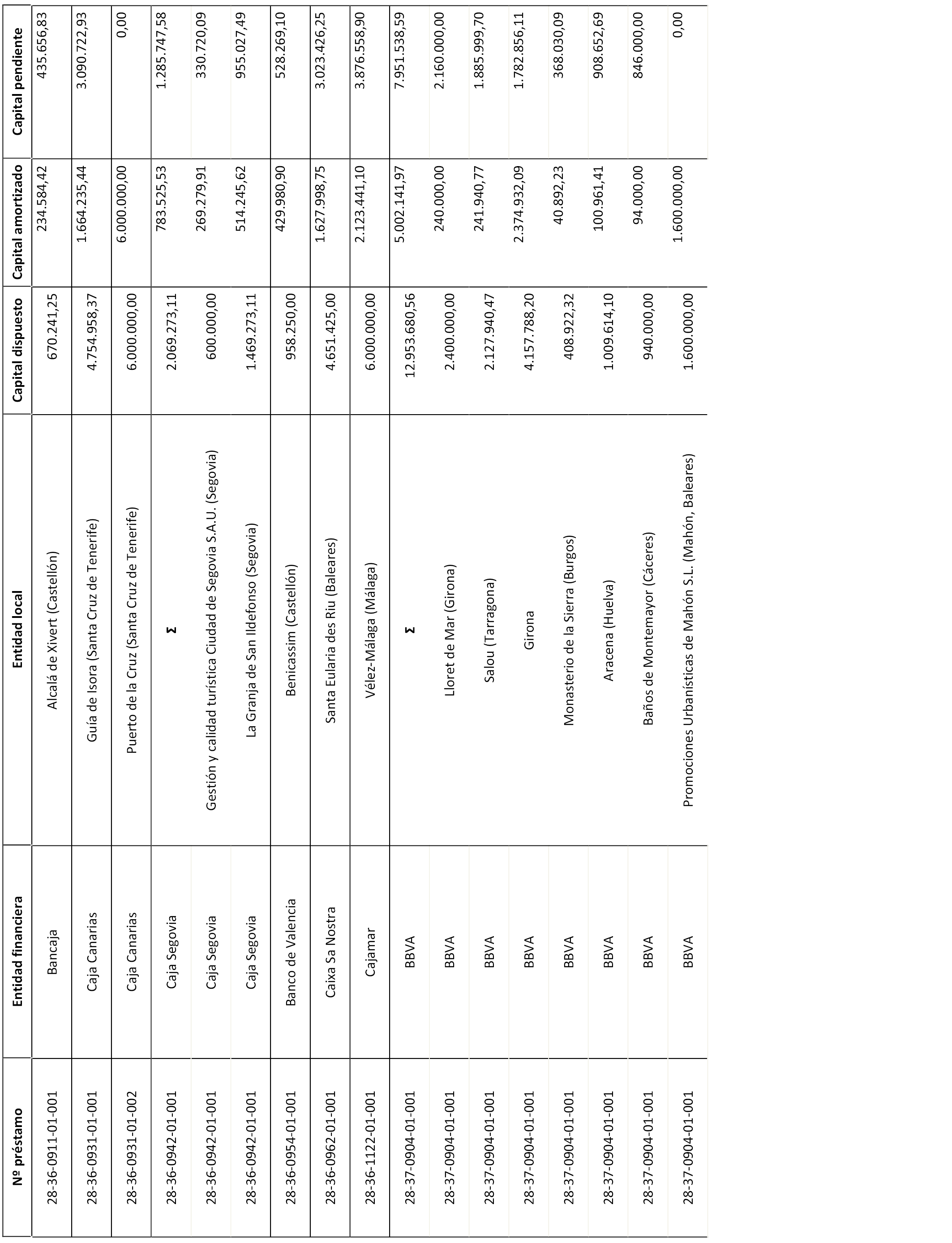 | Nº préstamo | Entidad financiera | Entidad local | Capital dispuesto | Capital amortizado | Capital pendiente |
|---|---|---|---|---|---|
| 28-36-0911-01-001 | Bancaja | Alcalá de Xivert (Castellón) | 670.241,25 | 234.584,42 | 435.656,83 |
| 28-36-0931-01-001 | Caja Canarias | Guía de Isora (Santa Cruz de Tenerife) | 4.754.958,37 | 1.664.235,44 | 3.090.722,93 |
| 28-36-0931-01-002 | Caja Canarias | Puerto de la Cruz (Santa Cruz de Tenerife) | 6.000.000,00 | 6.000.000,00 | 0,00 |
| 28-36-0942-01-001 | Caja Segovia | Σ | 2.069.273,11 | 783.525,53 | 1.285.747,58 |
| 28-36-0942-01-001 | Caja Segovia | Gestión y calidad turística Ciudad de Segovia S.A.U. (Segovia) | 600.000,00 | 269.279,91 | 330.720,09 |
| 28-36-0942-01-001 | Caja Segovia | La Granja de San Ildefonso (Segovia) | 1.469.273,11 | 514.245,62 | 955.027,49 |
| 28-36-0954-01-001 | Banco de Valencia | Benicassim (Castellón) | 958.250,00 | 429.980,90 | 528.269,10 |
| 28-36-0962-01-001 | Caixa Sa Nostra | Santa Eularia des Riu (Baleares) | 4.651.425,00 | 1.627.998,75 | 3.023.426,25 |
| 28-36-1122-01-001 | Cajamar | Vélez-Málaga (Málaga) | 6.000.000,00 | 2.123.441,10 | 3.876.558,90 |
| 28-37-0904-01-001 | BBVA | Σ | 12.953.680,56 | 5.002.141,97 | 7.951.538,59 |
| 28-37-0904-01-001 | BBVA | Lloret de Mar (Girona) | 2.400.000,00 | 240.000,00 | 2.160.000,00 |
| 28-37-0904-01-001 | BBVA | Salou (Tarragona) | 2.127.940,47 | 241.940,77 | 1.885.999,70 |
| 28-37-0904-01-001 | BBVA | Girona | 4.157.788,20 | 2.374.932,09 | 1.782.856,11 |
| 28-37-0904-01-001 | BBVA | Monasterio de la Sierra (Burgos) | 408.922,32 | 40.892,23 | 368.030,09 |
| 28-37-0904-01-001 | BBVA | Aracena (Huelva) | 1.009.614,10 | 100.961,41 | 908.652,69 |
| 28-37-0904-01-001 | BBVA | Baños de Montemayor (Cáceres) | 940.000,00 | 94.000,00 | 846.000,00 |
| 28-37-0904-01-001 | BBVA | Promociones Urbanísticas de Mahón S.L. (Mahón, Baleares) | 1.600.000,00 | 1.600.000,00 | 0,00 |